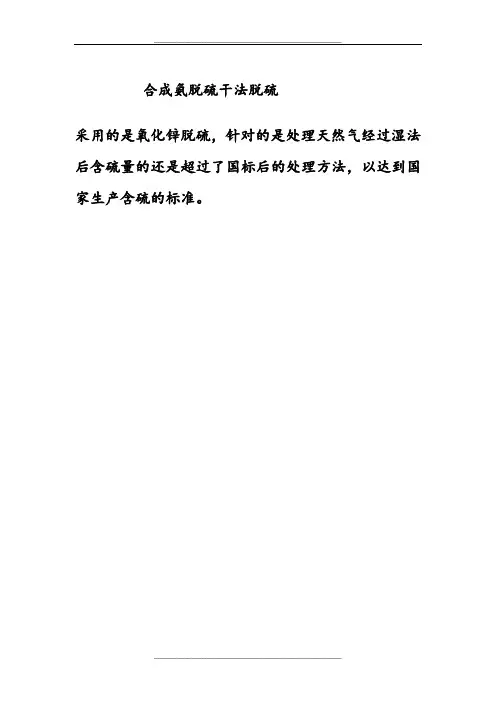 合成氨脱硫干法脱硫

采用的是氧化锌脱硫，针对的是处理天然气经过湿法后含硫量的还是超过了国标后的处理方法，以达到国家生产含硫的标准。